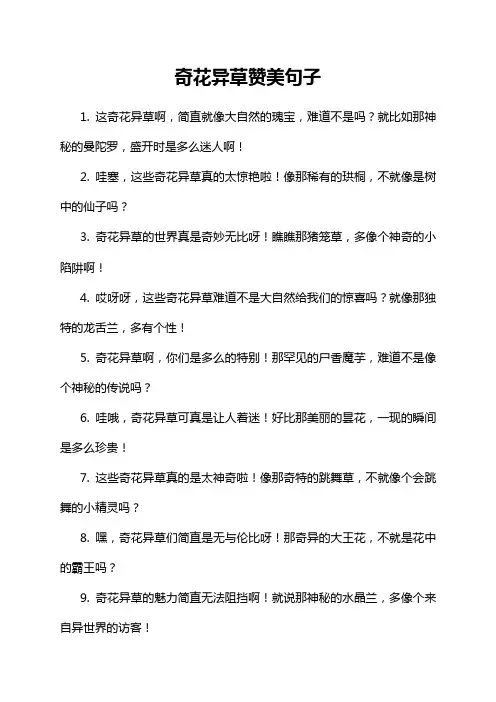 奇花异草赞美句子

1. 这奇花异草啊，简直就像大自然的瑰宝，难道不是吗？就比如那神秘的曼陀罗，盛开时是多么迷人啊！

2. 哇塞，这些奇花异草真的太惊艳啦！像那稀有的珙桐，不就像是树中的仙子吗？

3. 奇花异草的世界真是奇妙无比呀！瞧瞧那猪笼草，多像个神奇的小陷阱啊！

4. 哎呀呀，这些奇花异草难道不是大自然给我们的惊喜吗？就像那独特的龙舌兰，多有个性！

5. 奇花异草啊，你们是多么的特别！那罕见的尸香魔芋，难道不是像个神秘的传说吗？

6. 哇哦，奇花异草可真是让人着迷！好比那美丽的昙花，一现的瞬间是多么珍贵！

7. 这些奇花异草真的是太神奇啦！像那奇特的跳舞草，不就像个会跳舞的小精灵吗？

8. 嘿，奇花异草们简直是无与伦比呀！那奇异的大王花，不就是花中的霸王吗？

9. 奇花异草的魅力简直无法阻挡啊！就说那神秘的水晶兰，多像个来自异世界的访客！